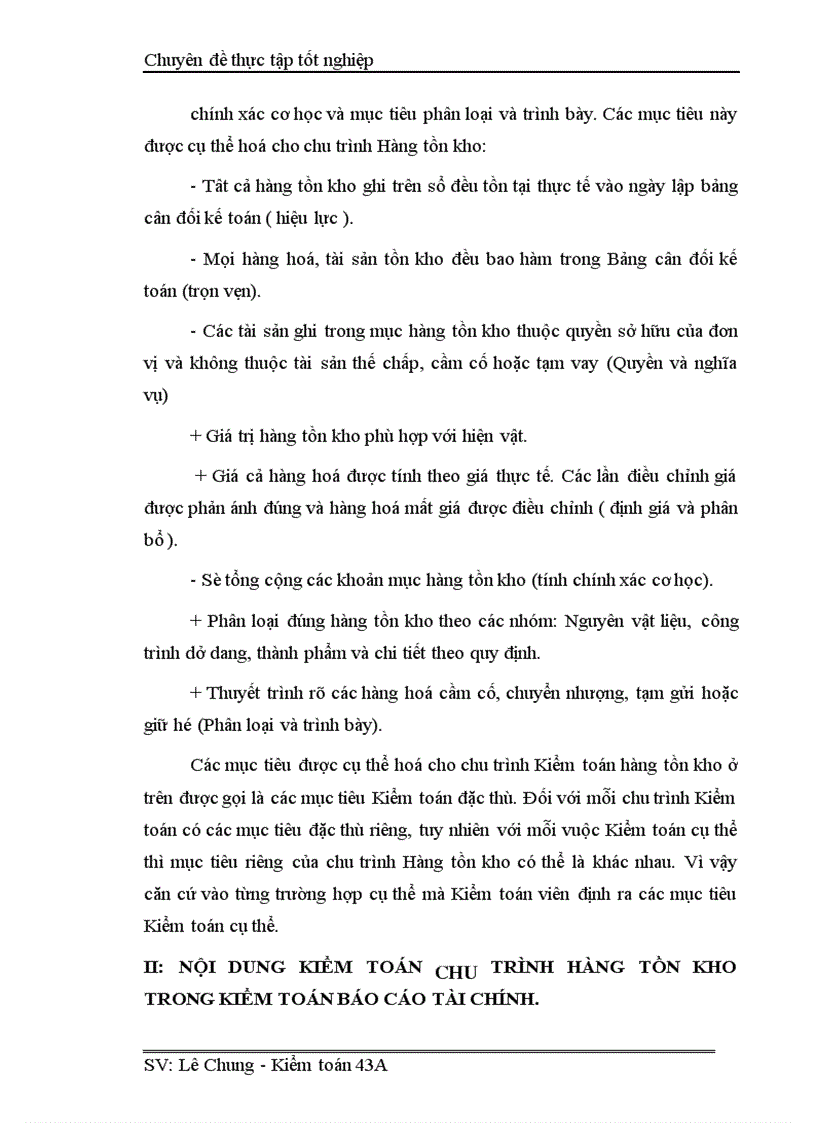 Chuyên đề thực tập tốt nghiệp

chính xác cơ học và mục tiêu phân loại và trình bày. Các mục tiêu này được cụ thể hoá cho chu trình Hàng tồn kho:

- Tất cả hàng tồn kho ghi trên sổ đều tồn tại thực tế vào ngày lập bảng cân đối kế toán ( hiệu lực ).

- Mọi hàng hoá, tài sản tồn kho đều bao hàm trong Bảng cân đối kế toán (trọn vẹn).

- Các tài sản ghi trong mục hàng tồn kho thuộc quyền sở hữu của đơn vị và không thuộc tài sản thế chấp, cầm cố hoặc tạm vay (Quyền và nghĩa vụ)

+ Giá trị hàng tồn kho phù hợp với hiện vật.

+ Giá cả hàng hoá được tính theo giá thực tế. Các lần điều chỉnh giá được phản ánh đúng và hàng hoá mất giá được điều chỉnh ( định giá và phân bổ ).

- Sè tổng cộng các khoản mục hàng tồn kho (tính chính xác cơ học).

+ Phân loại đúng hàng tồn kho theo các nhóm: Nguyên vật liệu, công trình dở dang, thành phẩm và chi tiết theo quy định.

+ Thuyết trình rõ các hàng hoá cầm cố, chuyển nhượng, tạm gửi hoặc giữ hé (Phân loại và trình bày).

Các mục tiêu được cụ thể hoá cho chu trình Kiểm toán hàng tồn kho ở trên được gọi là các mục tiêu Kiểm toán đặc thù. Đối với mỗi chu trình Kiểm toán có các mục tiêu đặc thù riêng, tuy nhiên với mỗi vuộc Kiểm toán cụ thể thì mục tiêu riêng của chu trình Hàng tồn kho có thể là khác nhau. Vì vậy căn cứ vào từng trường hợp cụ thể mà Kiểm toán viên định ra các mục tiêu Kiểm toán cụ thể.

II: NỘI DUNG KIỂM TOÁN CHU TRÌNH HÀNG TỒN KHO TRONG KIỂM TOÁN BÁO CÁO TÀI CHÍNH.

SV: Lê Chung - Kiểm toán 43A